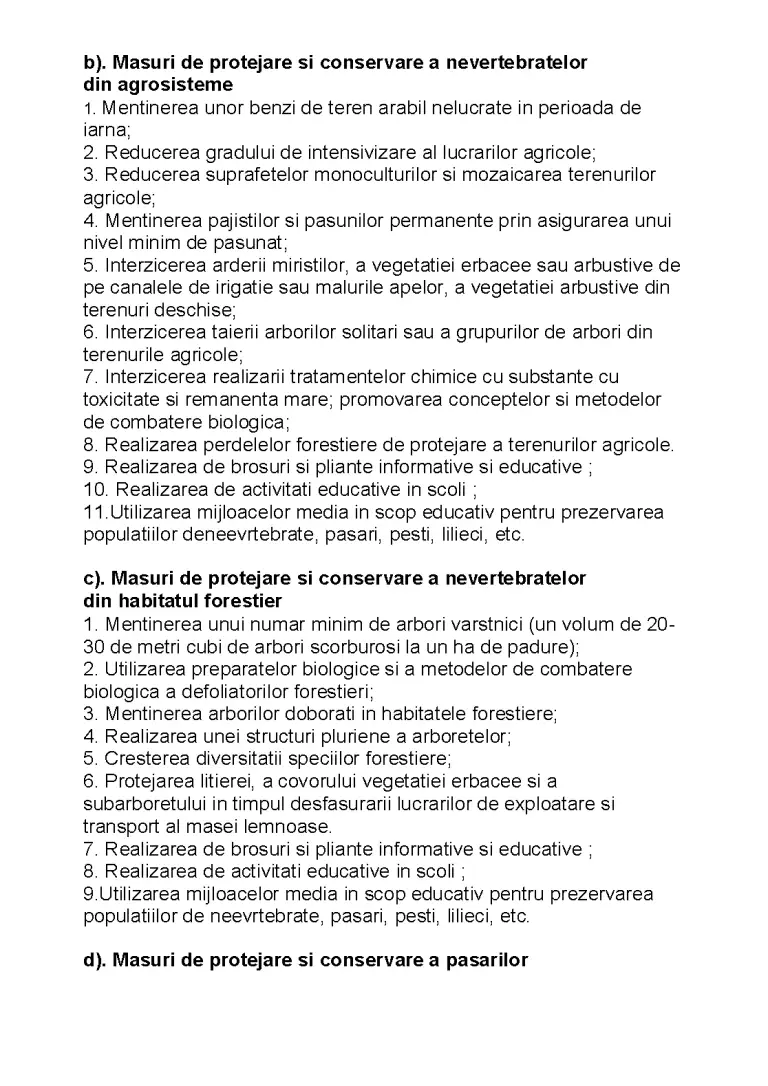 b). Masuri de protejare si conservare a nevertebratelor din agrosisteme

1. Mentinerea unor benzi de teren arabil nelucrate in perioada de iarna;
2. Reducerea gradului de intensivizare al lucrarilor agricole;
3. Reducerea suprafetelor monoculturilor si mozaicarea terenurilor agricole;
4. Mentinerea pajistilor si pasunilor permanente prin asigurarea unui nivel minim de pasunat;
5. Interzicerea arderii miristilor, a vegetatiei erbacee sau arbustive de pe canalele de irigatie sau malurile apelor, a vegetatiei arbustive din terenuri deschise;
6. Interzicerea taierii arborilor solitari sau a grupurilor de arbori din terenurile agricole;
7. Interzicerea realizarii tratamentelor chimice cu substante cu toxicitate si remanenta mare; promovarea conceptelor si metodelor de combatere biologica;
8. Realizarea perdelelor forestiere de protejare a terenurilor agricole.
9. Realizarea de brosuri si pliante informative si educative ;
10. Realizarea de activitati educative in scoli ;
11.Utilizarea mijloacelor media in scop educativ pentru prezervarea populatiilor deneevrtebrate, pasari, pesti, lilieci, etc.

c). Masuri de protejare si conservare a nevertebratelor din habitatul forestier

1. Mentinerea unui numar minim de arbori varstnici (un volum de 20-30 de metri cubi de arbori scorburosi la un ha de padure);
2. Utilizarea preparatelor biologice si a metodelor de combatere biologica a defoliatorilor forestieri;
3. Mentinerea arborilor doborati in habitatele forestiere;
4. Realizarea unei structuri pluriene a arboretelor;
5. Cresterea diversitatii speciilor forestiere;
6. Protejarea litierei, a covorului vegetatiei erbacee si a subarboretului in timpul desfasurarii lucrarilor de exploatare si transport al masei lemnoase.
7. Realizarea de brosuri si pliante informative si educative ;
8. Realizarea de activitati educative in scoli ;
9.Utilizarea mijloacelor media in scop educativ pentru prezervarea populatiilor de neevrtebrate, pasari, pesti, lilieci, etc.

d). Masuri de protejare si conservare a pasarilor